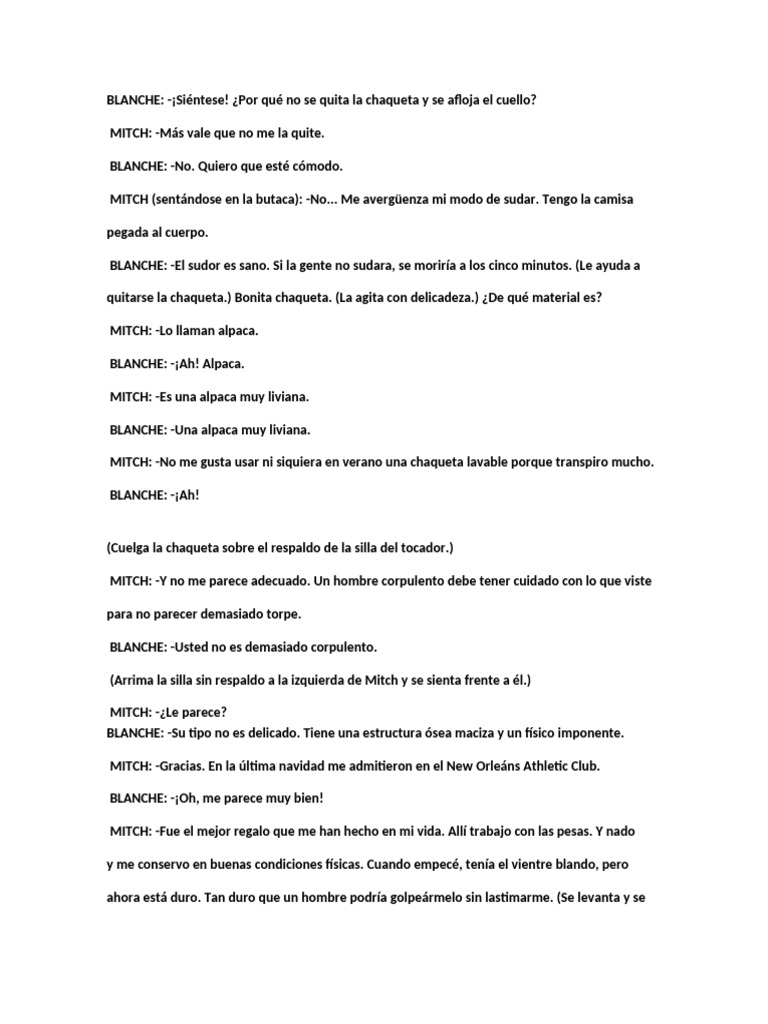 BLANCHE: -¡Siéntese! ¿Por qué no se quita la chaqueta y se afloja el cuello?

MITCH: -Más vale que no me la quite.

BLANCHE: -No. Quiero que esté cómodo.

MITCH (sentándose en la butaca): -No... Me avergüenza mi modo de sudar. Tengo la camisa pegada al cuerpo.

BLANCHE: -El sudor es sano. Si la gente no sudara, se moriría a los cinco minutos. (Le ayuda a quitarse la chaqueta.) Bonita chaqueta. (La agita con delicadeza.) ¿De qué material es?

MITCH: -Lo llaman alpaca.

BLANCHE: -¡Ah! Alpaca.

MITCH: -Es una alpaca muy liviana.

BLANCHE: -Una alpaca muy liviana.

MITCH: -No me gusta usar ni siquiera en verano una chaqueta lavable porque transpiro mucho.

BLANCHE: -¡Ah!

(Cuelga la chaqueta sobre el respaldo de la silla del tocador.)

MITCH: -Y no me parece adecuado. Un hombre corpulento debe tener cuidado con lo que viste para no parecer demasiado torpe.

BLANCHE: -Usted no es demasiado corpulento.

(Arrima la silla sin respaldo a la izquierda de Mitch y se sienta frente a él.)

MITCH: -¿Le parece?

BLANCHE: -Su tipo no es delicado. Tiene una estructura ósea maciza y un físico imponente.

MITCH: -Gracias. En la última navidad me admitieron en el New Orleáns Athletic Club.

BLANCHE: -¡Oh, me parece muy bien!

MITCH: -Fue el mejor regalo que me han hecho en mi vida. Allí trabajo con las pesas. Y nado y me conservo en buenas condiciones físicas. Cuando empecé, tenía el vientre blando, pero ahora está duro. Tan duro que un hombre podría golpeármelo sin lastimarme. (Se levanta y se